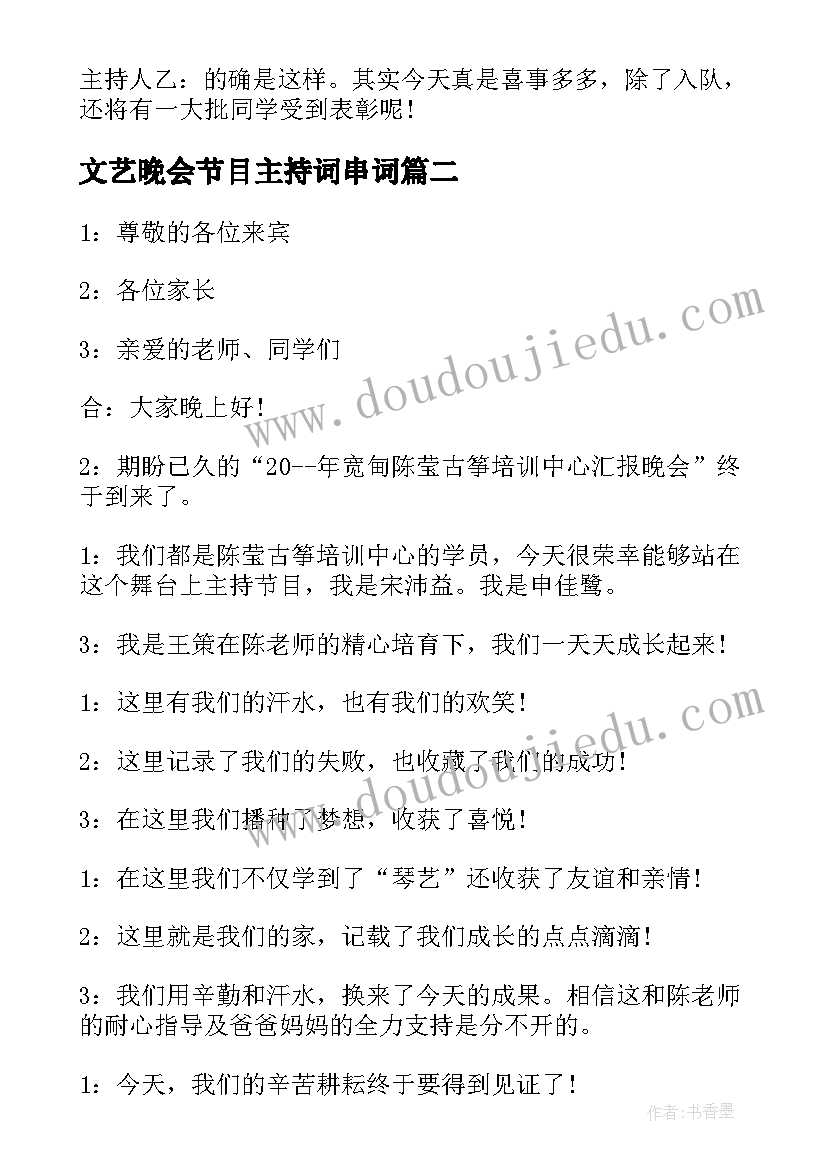 主持人乙：的确是这样。其实今天真是喜事多多，除了入队，还将有一大批同学受到表彰呢！

文艺晚会节目主持词串词篇二

1：尊敬的各位来宾

2：各位家长

3：亲爱的老师、同学们

合：大家晚上好！

2：期盼已久的“20--年宽甸陈莹古筝培训中心汇报晚会”终于到来了。

1：我们都是陈莹古筝培训中心的学员，今天很荣幸能够站在这个舞台上主持节目，我是宋沛益。我是申佳鹭。

3：我是王策在陈老师的精心培育下，我们一天天成长起来！

1：这里有我们的汗水，也有我们的欢笑！

2：这里记录了我们的失败，也收藏了我们的成功！

3：在这里我们播种了梦想，收获了喜悦！

1：在这里我们不仅学到了“琴艺”还收获了友谊和亲情！

2：这里就是我们的家，记载了我们成长的点点滴滴！

3：我们用辛勤和汗水，换来了今天的成果。相信这和陈老师的耐心指导及爸爸妈妈的全力支持是分不开的。

1：今天，我们的辛苦耕耘终于要得到见证了！

www.doudoujiedu.com
www.doudoujiedu.com
作者：书香墨